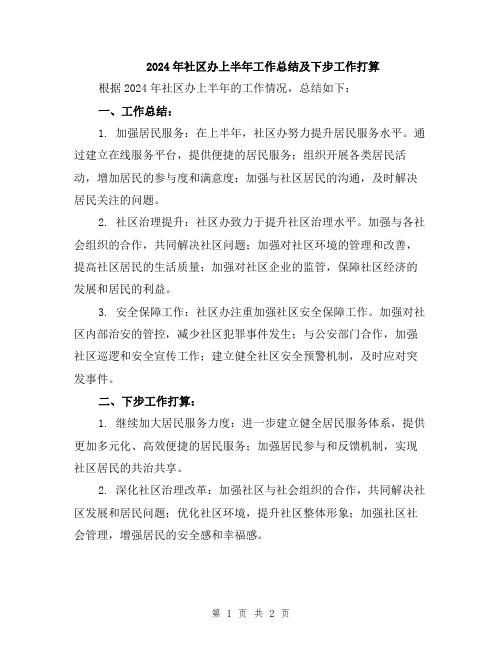 2024年社区办上半年工作总结及下步工作打算

根据2024年社区办上半年的工作情况，总结如下：

一、工作总结：

1. 加强居民服务：在上半年，社区办努力提升居民服务水平。通过建立在线服务平台，提供便捷的居民服务；组织开展各类居民活动，增加居民的参与度和满意度；加强与社区居民的沟通，及时解决居民关注的问题。

2. 社区治理提升：社区办致力于提升社区治理水平。加强与各社会组织的合作，共同解决社区问题；加强对社区环境的管理和改善，提高社区居民的生活质量；加强对社区企业的监管，保障社区经济的发展和居民的利益。

3. 安全保障工作：社区办注重加强社区安全保障工作。加强对社区内部治安的管控，减少社区犯罪事件发生；与公安部门合作，加强社区巡逻和安全宣传工作；建立健全社区安全预警机制，及时应对突发事件。

二、下步工作打算：

1. 继续加大居民服务力度：进一步建立健全居民服务体系，提供更加多元化、高效便捷的居民服务；加强居民参与和反馈机制，实现社区居民的共治共享。

2. 深化社区治理改革：加强社区与社会组织的合作，共同解决社区发展和居民问题；优化社区环境，提升社区整体形象；加强社区社会管理，增强居民的安全感和幸福感。

第 1 页 共 2 页